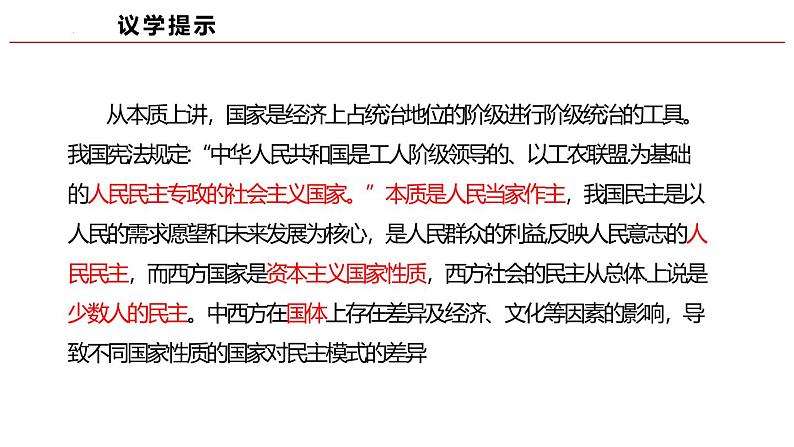 议学提示

从本质上讲，国家是经济上占统治地位的阶级进行阶级统治的工具。我国宪法规定:“中华人民共和国是工人阶级领导的、以工农联盟为基础的人民民主专政的社会主义国家。”本质是人民当家作主，我国民主是以人民的需求愿望和未来发展为核心，是人民群众的利益反映人民意志的人民民主，而西方国家是资本主义国家性质，西方社会的民主从总体上说是少数人的民主。中西方在国体上存在差异及经济、文化等因素的影响，导致不同国家性质的国家对民主模式的差异